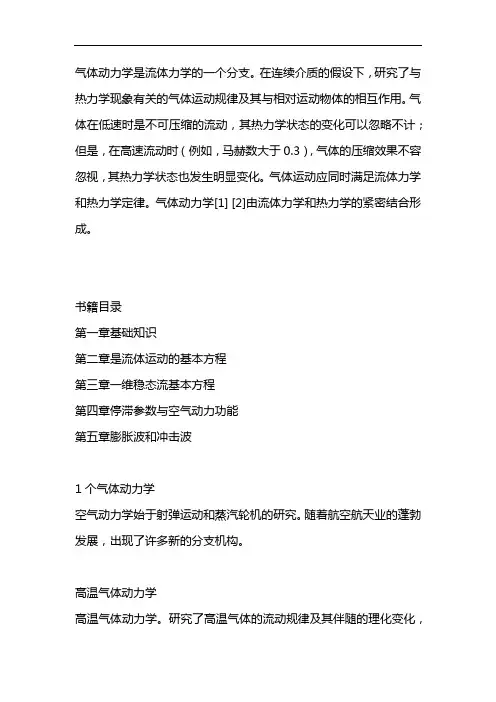 气体动力学是流体力学的一个分支。在连续介质的假设下，研究了与热力学现象有关的气体运动规律及其与相对运动物体的相互作用。气体在低速时是不可压缩的流动，其热力学状态的变化可以忽略不计；但是，在高速流动时（例如，马赫数大于 0.3），气体的压缩效果不容忽视，其热力学状态也发生明显变化。气体运动应同时满足流体力学和热力学定律。气体动力学[1] [2]由流体力学和热力学的紧密结合形成。

书籍目录

第一章基础知识

第二章是流体运动的基本方程

第三章一维稳态流基本方程

第四章停滞参数与空气动力功能

第五章膨胀波和冲击波

1 个气体动力学

空气动力学始于射弹运动和蒸汽轮机的研究。随着航空航天业的蓬勃发展，出现了许多新的分支机构。

高温气体动力学

高温气体动力学。研究了高温气体的流动规律及其伴随的理化变化，